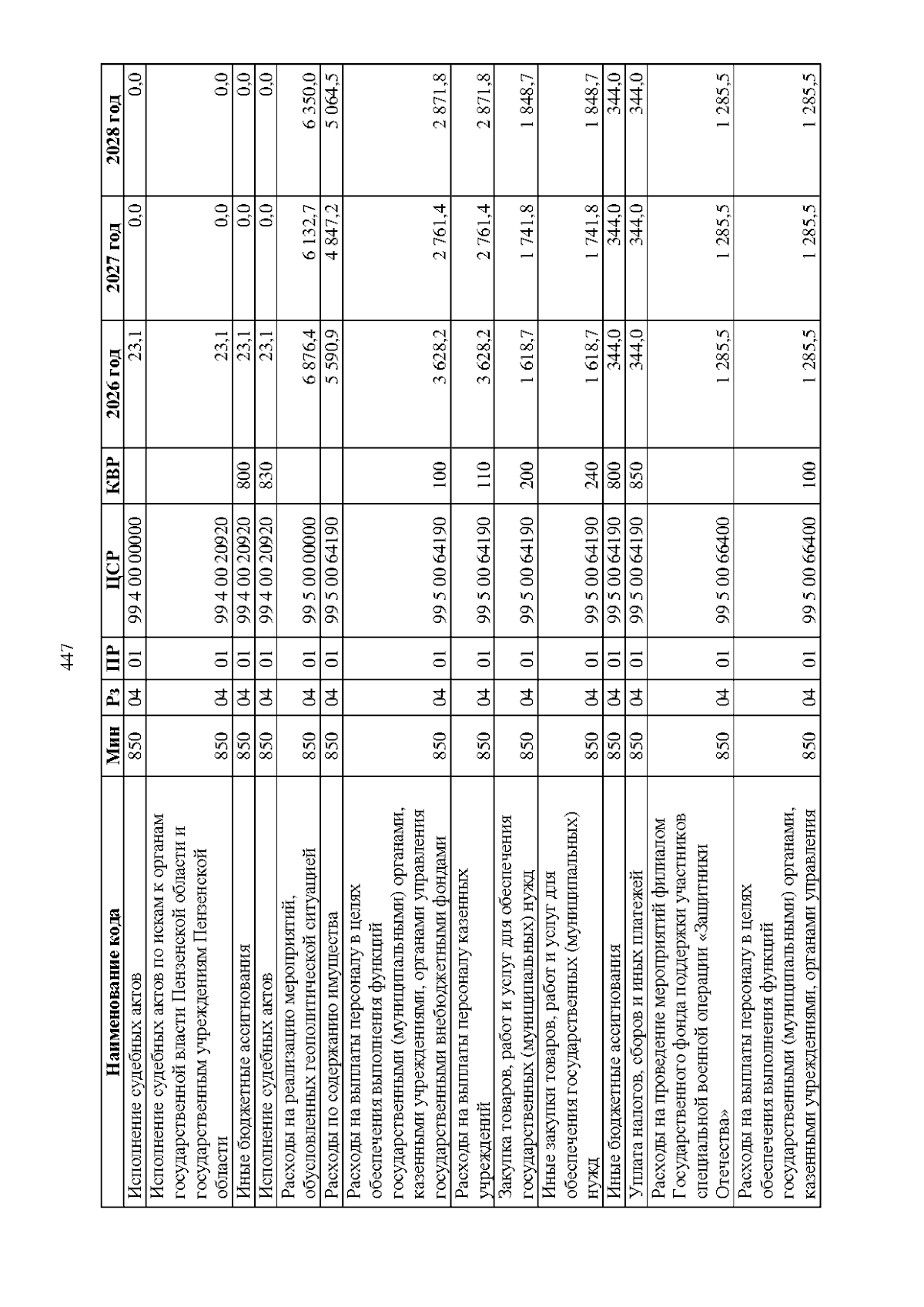 447

| Наименование кода | Мин | Рз | ПР | ЦСР | КВР | 2026 год | 2027 год | 2028 год |
|---|---|---|---|---|---|---|---|---|
| Исполнение судебных актов | 850 | 04 | 01 | 99 4 00 00000 |  | 23,1 | 0,0 | 0,0 |
| Исполнение судебных актов по искам к органам государственной власти Пензенской области и государственным учреждениям Пензенской области | 850 | 04 | 01 | 99 4 00 20920 |  | 23,1 | 0,0 | 0,0 |
| Иные бюджетные ассигнования | 850 | 04 | 01 | 99 4 00 20920 | 800 | 23,1 | 0,0 | 0,0 |
| Исполнение судебных актов | 850 | 04 | 01 | 99 4 00 20920 | 830 | 23,1 | 0,0 | 0,0 |
| Расходы на реализацию мероприятий, обусловленных геополитической ситуацией | 850 | 04 | 01 | 99 5 00 00000 |  | 6 876,4 | 6 132,7 | 6 350,0 |
| Расходы по содержанию имущества | 850 | 04 | 01 | 99 5 00 64190 |  | 5 590,9 | 4 847,2 | 5 064,5 |
| Расходы на выплаты персоналу в целях обеспечения выполнения функций государственными (муниципальными) органами, казенными учреждениями, органами управления государственными внебюджетными фондами | 850 | 04 | 01 | 99 5 00 64190 | 100 | 3 628,2 | 2 761,4 | 2 871,8 |
| Расходы на выплаты персоналу казенных учреждений | 850 | 04 | 01 | 99 5 00 64190 | 110 | 3 628,2 | 2 761,4 | 2 871,8 |
| Закупка товаров, работ и услуг для обеспечения государственных (муниципальных) нужд | 850 | 04 | 01 | 99 5 00 64190 | 200 | 1 618,7 | 1 741,8 | 1 848,7 |
| Иные закупки товаров, работ и услуг для обеспечения государственных (муниципальных) нужд | 850 | 04 | 01 | 99 5 00 64190 | 240 | 1 618,7 | 1 741,8 | 1 848,7 |
| Иные бюджетные ассигнования | 850 | 04 | 01 | 99 5 00 64190 | 800 | 344,0 | 344,0 | 344,0 |
| Уплата налогов, сборов и иных платежей | 850 | 04 | 01 | 99 5 00 64190 | 850 | 344,0 | 344,0 | 344,0 |
| Расходы на проведение мероприятий филиалом Государственного фонда поддержки участников специальной военной операции «Защитники Отечества» | 850 | 04 | 01 | 99 5 00 66400 |  | 1 285,5 | 1 285,5 | 1 285,5 |
| Расходы на выплаты персоналу в целях обеспечения выполнения функций государственными (муниципальными) органами, казенными учреждениями, органами управления | 850 | 04 | 01 | 99 5 00 66400 | 100 | 1 285,5 | 1 285,5 | 1 285,5 |